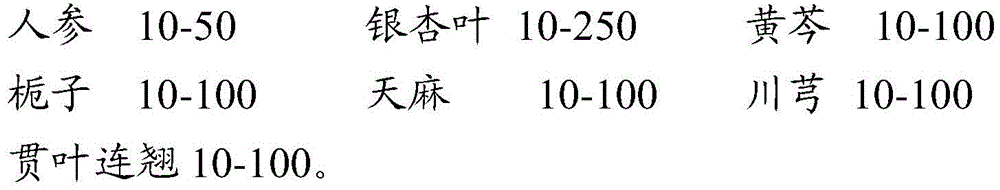 人参 10-50 银杏叶 10-250 黄芩 10-100

栀子 10-100 天麻 10-100 川芎 10-100

贯叶连翘 10-100。